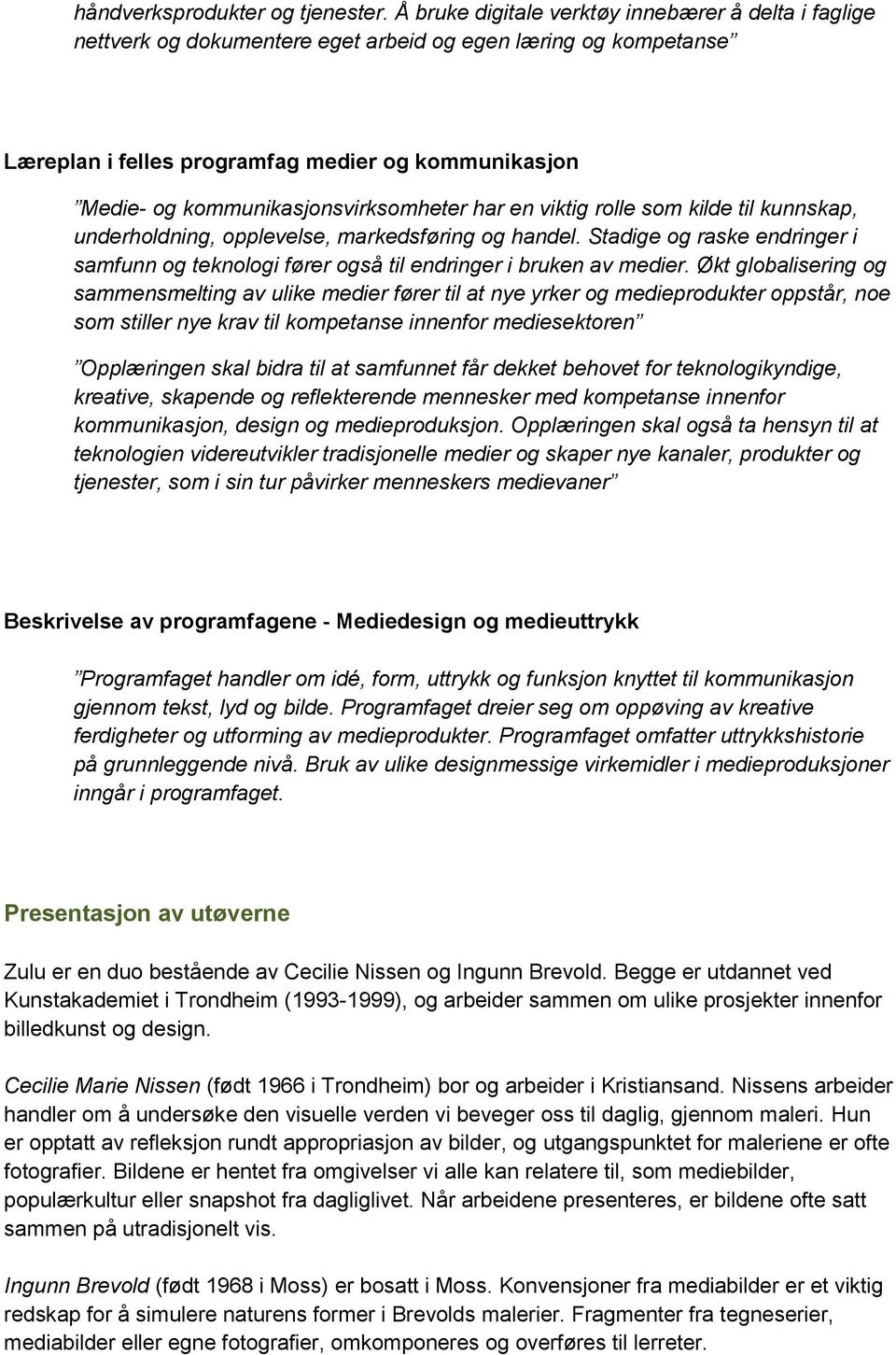 håndverksprodukter og tjenester. Å bruke digitale verktøy innebærer å delta i faglige nettverk og dokumentere eget arbeid og egen læring og kompetanse”

Læreplan i felles programfag medier og kommunikasjon
”Medie- og kommunikasjonsvirksomheter har en viktig rolle som kilde til kunnskap, underholdning, opplevelse, markedsføring og handel. Stadige og raske endringer i samfunn og teknologi fører også til endringer i bruken av medier. Økt globalisering og sammensmelting av ulike medier fører til at nye yrker og medieprodukter oppstår, noe som stiller nye krav til kompetanse innenfor mediesektoren”

”Opplæringen skal bidra til at samfunnet får dekket behovet for teknologikyndige, kreative, skapende og reflekterende mennesker med kompetanse innenfor kommunikasjon, design og medieproduksjon. Opplæringen skal også ta hensyn til at teknologien videreutvikler tradisjonelle medier og skaper nye kanaler, produkter og tjenester, som i sin tur påvirker menneskers medievaner”

Beskrivelse av programfagene - Mediedesign og medieuttrykk

”Programfaget handler om idé, form, uttrykk og funksjon knyttet til kommunikasjon gjennom tekst, lyd og bilde. Programfaget dreier seg om oppøving av kreative ferdigheter og utforming av medieprodukter. Programfaget omfatter uttrykkshistorie på grunnleggende nivå. Bruk av ulike designmessige virkemidler i medieproduksjoner inngår i programfaget.

Presentasjon av utøverne

Zulu er en duo bestående av Cecilie Nissen og Ingunn Brevold. Begge er utdannet ved Kunstakademiet i Trondheim (1993-1999), og arbeider sammen om ulike prosjekter innenfor billedkunst og design.

Cecilie Marie Nissen (født 1966 i Trondheim) bor og arbeider i Kristiansand. Nissens arbeider handler om å undersøke den visuelle verden vi beveger oss til daglig, gjennom maleri. Hun er opptatt av refleksjon rundt appropriasjon av bilder, og utgangspunktet for maleriene er ofte fotografier. Bildene er hentet fra omgivelser vi alle kan relatere til, som mediebilder, populærkultur eller snapshot fra dagliglivet. Når arbeidene presenteres, er bildene ofte satt sammen på utradisjonelt vis.

Ingunn Brevold (født 1968 i Moss) er bosatt i Moss. Konvensjoner fra mediabilder er et viktig redskap for å simulere naturens former i Brevolds malerier. Fragmenter fra tegneserier, mediabilder eller egne fotografier, omkomponeres og overføres til lerreter.